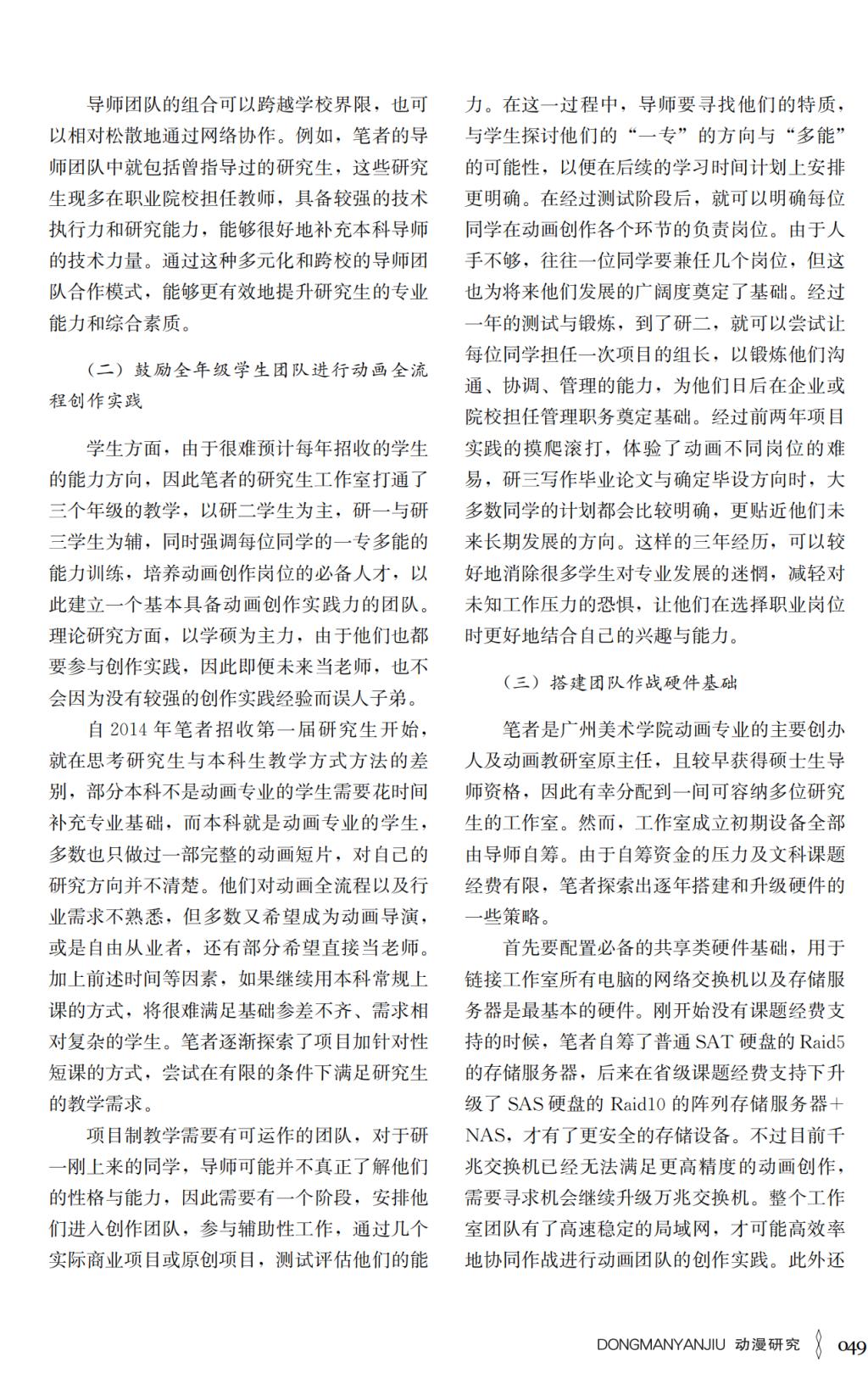 导师团队的组合可以跨越学校界限，也可以相对松散地通过网络协作。例如，笔者的导师团队中就包括曾指导过的研究生，这些研究生现多在职业院校担任教师，具备较强的技术执行力和研究能力，能够很好地补充本科导师的技术力量。通过这种多元化和跨校的导师团队合作模式，能够更有效地提升研究生的专业能力和综合素质。

（二）鼓励全年级学生团队进行动画全流程创作实践

学生方面，由于很难预计每年招收的学生的能力方向，因此笔者的研究生工作室打通了三个年级的教学，以研二学生为主，研一与研三学生为辅，同时强调每位同学的一专多能的能力训练，培养动画创作岗位的必备人才，以此建立一个基本具备动画创作实践力的团队。理论研究方面，以学硕为主力，由于他们也都要参与创作实践，因此即便未来当老师，也不会因为没有较强的创作实践经验而误人子弟。

自 2014 年笔者招收第一届研究生开始，就在思考研究生与本科生教学方式方法的差别，部分本科不是动画专业的学生需要花时间补充专业基础，而本科就是动画专业的学生，多数也只做过一部完整的动画短片，对自己的研究方向并不清楚。他们对动画全流程以及行业需求不熟悉，但多数又希望成为动画导演，或是自由从业者，还有部分希望直接当老师。加上前述时间等因素，如果继续用本科常规上课的方式，将很难满足基础参差不齐、需求相对复杂的学生。笔者逐渐探索了项目加针对性短课的方式，尝试在有限的条件下满足研究生的教学需求。

项目制教学需要有可运作的团队，对于研一刚上来的同学，导师可能并不真正了解他们的性格与能力，因此需要有一个阶段，安排他们进入创作团队，参与辅助性工作，通过几个实际商业项目或原创项目，测试评估他们的能力。在这一过程中，导师要寻找他们的特质，与学生探讨他们的“一专”的方向与“多能”的可能性，以便在后续的学习时间计划上安排更明确。在经过测试阶段后，就可以明确每位同学在动画创作各个环节的负责岗位。由于人手不够，往往一位同学要兼任几个岗位，但这也为将来他们发展的广阔度奠定了基础。经过一年的测试与锻炼，到了研二，就可以尝试让每位同学担任一次项目的组长，以锻炼他们沟通、协调、管理的能力，为他们日后在企业或院校担任管理职务奠定基础。经过前两年项目实践的摸爬滚打，体验了动画不同岗位的难易，研三写作毕业论文与确定毕设方向时，大多数同学的计划都会比较明确，更贴近他们未来长期发展的方向。这样的三年经历，可以较好地消除很多学生对专业发展的迷惘，减轻对未知工作压力的恐惧，让他们在选择职业岗位时更好地结合自己的兴趣与能力。

（三）搭建团队作战硬件基础

笔者是广州美术学院动画专业的主要创办人及动画教研室原主任，且较早获得硕士生导师资格，因此有幸分配到一间可容纳多位研究生的工作室。然而，工作室成立初期设备全部由导师自筹。由于自筹资金的压力及文科课题经费有限，笔者探索出逐年搭建和升级硬件的一些策略。

首先要配置必备的共享类硬件基础，用于链接工作室所有电脑的网络交换机以及存储服务器是最基本的硬件。刚开始没有课题经费支持的时候，笔者自筹了普通 SAT 硬盘的 Raid5 的存储服务器，后来在省级课题经费支持下升级了 SAS 硬盘的 Raid10 的阵列存储服务器+NAS，才有了更安全的存储设备。不过目前千兆交换机已经无法满足更高精度的动画创作，需要寻求机会继续升级万兆交换机。整个工作室团队有了高速稳定的局域网，才可能高效率地协同作战进行动画团队的创作实践。此外还

DONGMANYANJIU 动漫研究 049